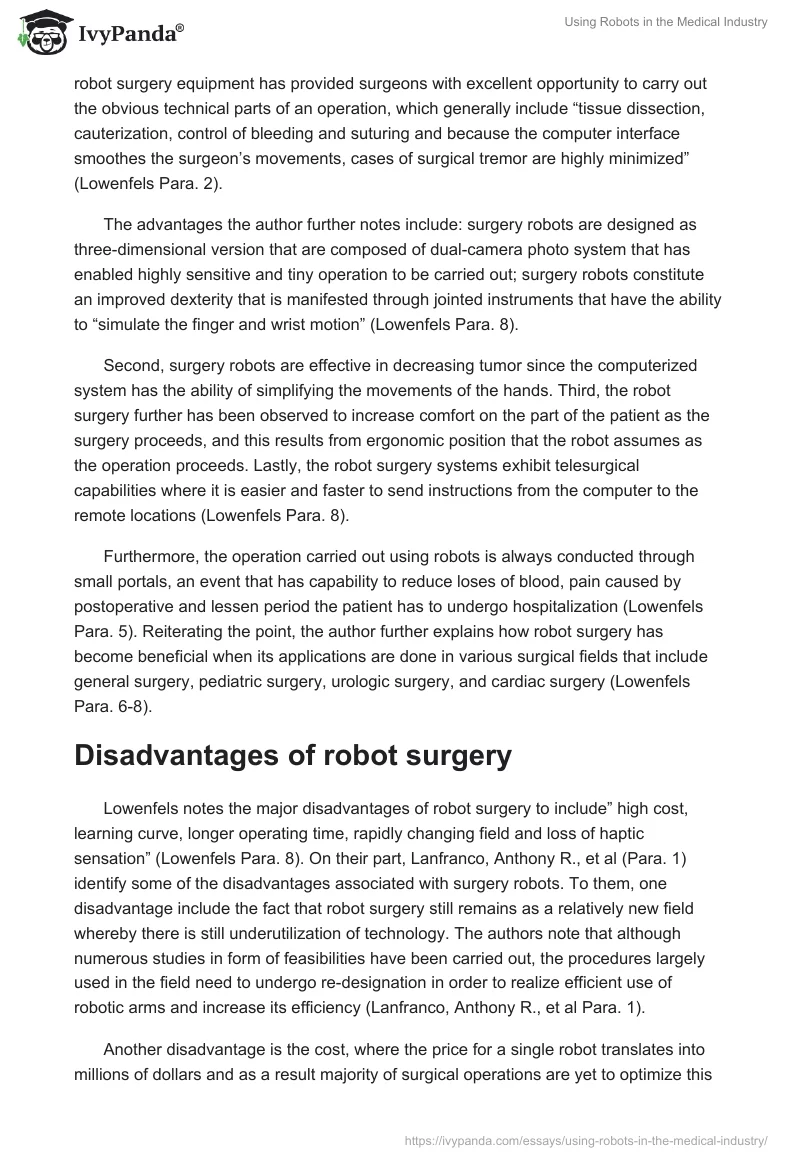 IvyPanda®

Using Robots in the Medical Industry

robot surgery equipment has provided surgeons with excellent opportunity to carry out the obvious technical parts of an operation, which generally include “tissue dissection, cauterization, control of bleeding and suturing and because the computer interface smoothes the surgeon’s movements, cases of surgical tremor are highly minimized” (Lowenfels Para. 2).

The advantages the author further notes include: surgery robots are designed as three-dimensional version that are composed of dual-camera photo system that has enabled highly sensitive and tiny operation to be carried out; surgery robots constitute an improved dexterity that is manifested through jointed instruments that have the ability to “simulate the finger and wrist motion” (Lowenfels Para. 8).

Second, surgery robots are effective in decreasing tumor since the computerized system has the ability of simplifying the movements of the hands. Third, the robot surgery further has been observed to increase comfort on the part of the patient as the surgery proceeds, and this results from ergonomic position that the robot assumes as the operation proceeds. Lastly, the robot surgery systems exhibit telesurgical capabilities where it is easier and faster to send instructions from the computer to the remote locations (Lowenfels Para. 8).

Furthermore, the operation carried out using robots is always conducted through small portals, an event that has capability to reduce loses of blood, pain caused by postoperative and lessen period the patient has to undergo hospitalization (Lowenfels Para. 5). Reiterating the point, the author further explains how robot surgery has become beneficial when its applications are done in various surgical fields that include general surgery, pediatric surgery, urologic surgery, and cardiac surgery (Lowenfels Para. 6-8).

Disadvantages of robot surgery

Lowenfels notes the major disadvantages of robot surgery to include” high cost, learning curve, longer operating time, rapidly changing field and loss of haptic sensation” (Lowenfels Para. 8). On their part, Lanfranco, Anthony R., et al (Para. 1) identify some of the disadvantages associated with surgery robots. To them, one disadvantage include the fact that robot surgery still remains as a relatively new field whereby there is still underutilization of technology. The authors note that although numerous studies in form of feasibilities have been carried out, the procedures largely used in the field need to undergo re-designation in order to realize efficient use of robotic arms and increase its efficiency (Lanfranco, Anthony R., et al Para. 1).

Another disadvantage is the cost, where the price for a single robot translates into millions of dollars and as a result majority of surgical operations are yet to optimize this

https://ivypanda.com/essays/using-robots-in-the-medical-industry/